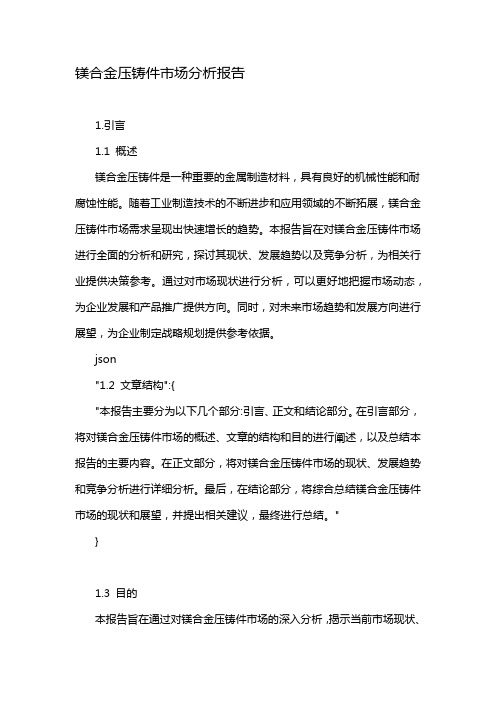 镁合金压铸件市场分析报告

1.引言

1.1 概述

镁合金压铸件是一种重要的金属制造材料，具有良好的机械性能和耐腐蚀性能。随着工业制造技术的不断进步和应用领域的不断拓展，镁合金压铸件市场需求呈现出快速增长的趋势。本报告旨在对镁合金压铸件市场进行全面的分析和研究，探讨其现状、发展趋势以及竞争分析，为相关行业提供决策参考。通过对市场现状进行分析，可以更好地把握市场动态，为企业发展和产品推广提供方向。同时，对未来市场趋势和发展方向进行展望，为企业制定战略规划提供参考依据。

json

"1.2 文章结构":{

"本报告主要分为以下几个部分:引言、正文和结论部分。在引言部分，将对镁合金压铸件市场的概述、文章的结构和目的进行阐述，以及总结本报告的主要内容。在正文部分，将对镁合金压铸件市场的现状、发展趋势和竞争分析进行详细分析。最后，在结论部分，将综合总结镁合金压铸件市场的现状和展望，并提出相关建议，最终进行总结。"

}

1.3 目的

本报告旨在通过对镁合金压铸件市场的深入分析，揭示当前市场现状、